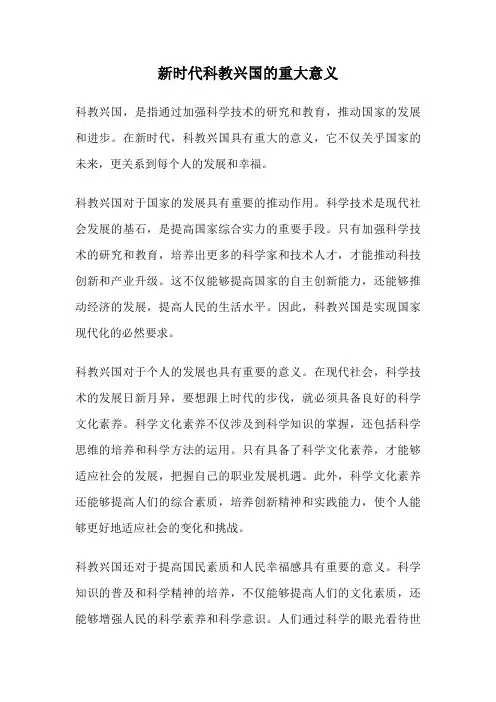 新时代科教兴国的重大意义

科教兴国，是指通过加强科学技术的研究和教育，推动国家的发展和进步。在新时代，科教兴国具有重大的意义，它不仅关乎国家的未来，更关系到每个人的发展和幸福。

科教兴国对于国家的发展具有重要的推动作用。科学技术是现代社会发展的基石，是提高国家综合实力的重要手段。只有加强科学技术的研究和教育，培养出更多的科学家和技术人才，才能推动科技创新和产业升级。这不仅能够提高国家的自主创新能力，还能够推动经济的发展，提高人民的生活水平。因此，科教兴国是实现国家现代化的必然要求。

科教兴国对于个人的发展也具有重要的意义。在现代社会，科学技术的发展日新月异，要想跟上时代的步伐，就必须具备良好的科学文化素养。科学文化素养不仅涉及到科学知识的掌握，还包括科学思维的培养和科学方法的运用。只有具备了科学文化素养，才能够适应社会的发展，把握自己的职业发展机遇。此外，科学文化素养还能够提高人们的综合素质，培养创新精神和实践能力，使个人能够更好地适应社会的变化和挑战。

科教兴国还对于提高国民素质和人民幸福感具有重要的意义。科学知识的普及和科学精神的培养，不仅能够提高人们的文化素质，还能够增强人民的科学素养和科学意识。人们通过科学的眼光看待世